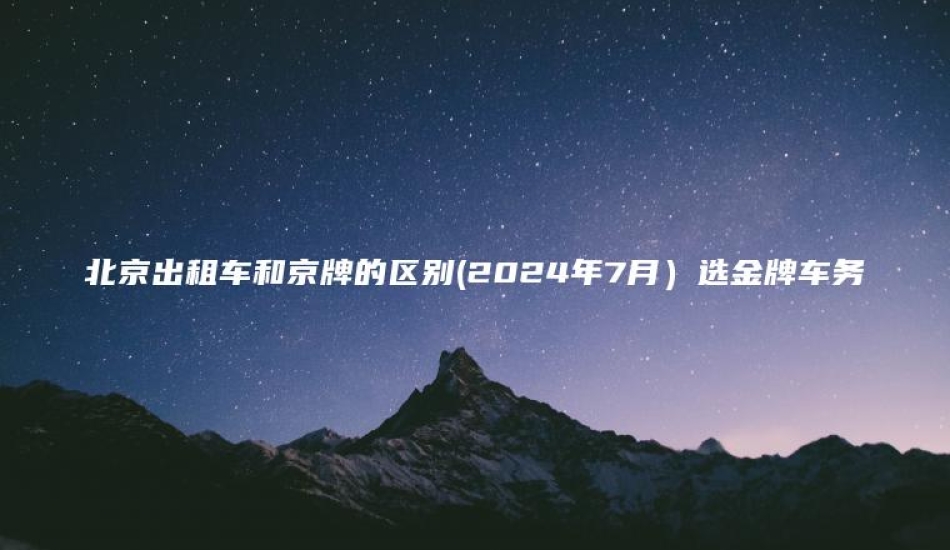 北京出租车和京牌的区别(2024年7月）选金牌车务